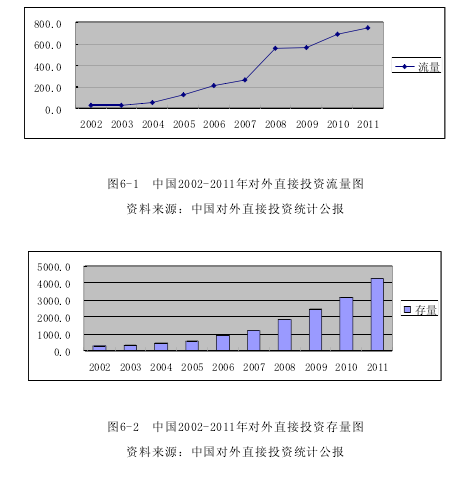 800.0
600.0
400.0
200.0
0.0
2002 2003 2004 2005 2006 2007 2008 2009 2010 2011
流量

图6-1 中国2002-2011年对外直接投资流量图

资料来源：中国对外直接投资统计公报

5000.0
4000.0
3000.0
2000.0
1000.0
0.0
2002 2003 2004 2005 2006 2007 2008 2009 2010 2011
存量

图6-2 中国2002-2011年对外直接投资存量图

资料来源：中国对外直接投资统计公报